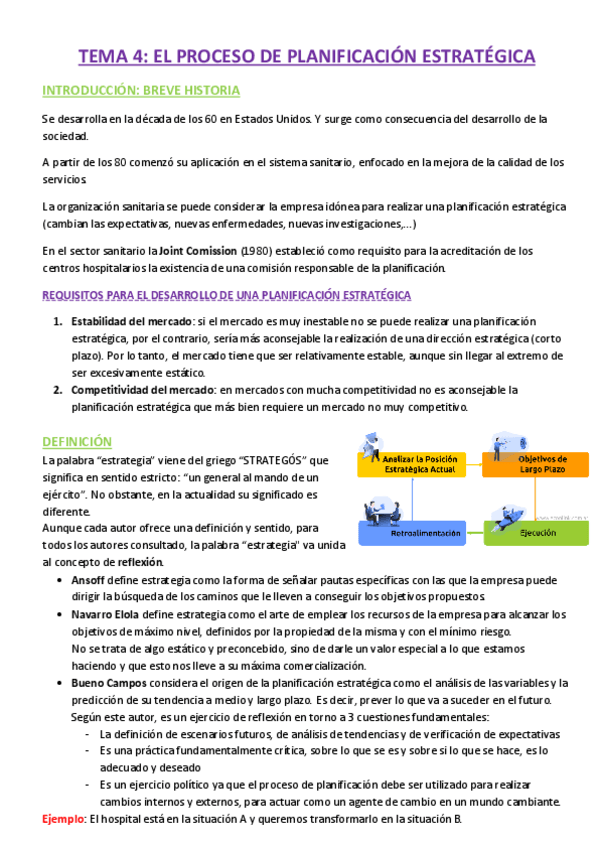 TEMA 4: EL PROCESO DE PLANIFICACIÓN ESTRATÉGICA

INTRODUCCIÓN: BREVE HISTORIA

Se desarrolla en la década de los 60 en Estados Unidos. Y surge como consecuencia del desarrollo de la sociedad.

A partir de los 80 comenzó su aplicación en el sistema sanitario, enfocado en la mejora de la calidad de los servicios.

La organización sanitaria se puede considerar la empresa idónea para realizar una planificación estratégica (cambian las expectativas, nuevas enfermedades, nuevas investigaciones,...)

En el sector sanitario la Joint Comission (1980) estableció como requisito para la acreditación de los centros hospitalarios la existencia de una comisión responsable de la planificación.

REQUISITOS PARA EL DESARROLLO DE UNA PLANIFICACIÓN ESTRATÉGICA

1. Estabilidad del mercado: si el mercado es muy inestable no se puede realizar una planificación estratégica, por el contrario, sería más aconsejable la realización de una dirección estratégica (corto plazo). Por lo tanto, el mercado tiene que ser relativamente estable, aunque sin llegar al extremo de ser excesivamente estático.
2. Competitividad del mercado: en mercados con mucha competitividad no es aconsejable la planificación estratégica que más bien requiere un mercado no muy competitivo.

DEFINICIÓN

La palabra "estrategia" viene del griego "STRATEGÓS" que significa en sentido estricto: "un general al mando de un ejército". No obstante, en la actualidad su significado es diferente.
Aunque cada autor ofrece una definición y sentido, para todos los autores consultado, la palabra "estrategia" va unida al concepto de reflexión.

Analizar la Posición Estratégica Actual
Objetivos de Largo Plazo
Retroalimentación
Ejecución

• Ansoff define estrategia como la forma de señalar pautas específicas con las que la empresa puede dirigir la búsqueda de los caminos que le lleven a conseguir los objetivos propuestos.
• Navarro Elola define estrategia como el arte de emplear los recursos de la empresa para alcanzar los objetivos de máximo nivel, definidos por la propiedad de la misma y con el mínimo riesgo.
No se trata de algo estático y preconcebido, sino de darle un valor especial a lo que estamos haciendo y que esto nos lleve a su máxima comercialización.
• Bueno Campos considera el origen de la planificación estratégica como el análisis de las variables y la predicción de su tendencia a medio y largo plazo. Es decir, prever lo que va a suceder en el futuro.
Según este autor, es un ejercicio de reflexión en torno a 3 cuestiones fundamentales:
- La definición de escenarios futuros, de análisis de tendencias y de verificación de expectativas
- Es una práctica fundamentalmente crítica, sobre lo que se es y sobre si lo que se hace, es lo adecuado y deseado
- Es un ejercicio político ya que el proceso de planificación debe ser utilizado para realizar cambios internos y externos, para actuar como un agente de cambio en un mundo cambiante.

Ejemplo: El hospital está en la situación A y queremos transformarlo en la situación B.